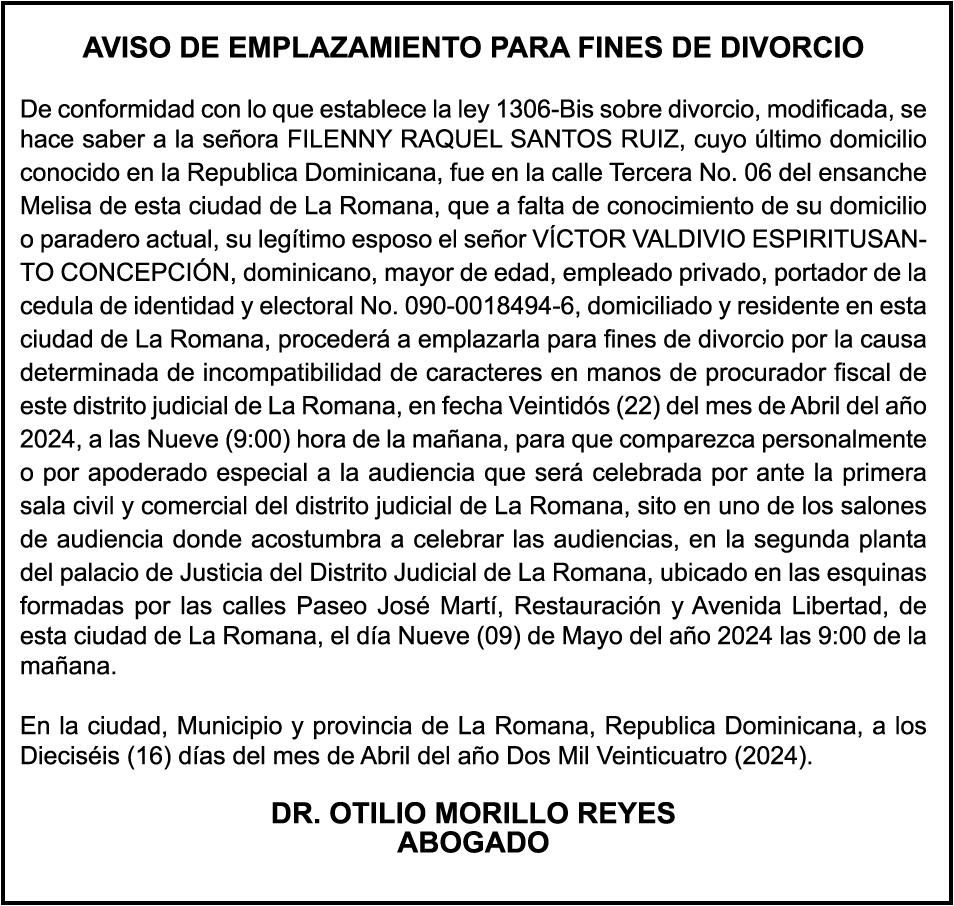 AVISO DE EMPLAZAMIENTO PARA FINES DE DIVORCIO

De conformidad con lo que establece la ley 1306-Bis sobre divorcio, modificada, se hace saber a la señora FILENNY RAQUEL SANTOS RUIZ, cuyo último domicilio conocido en la Republica Dominicana, fue en la calle Tercera No. 06 del ensanche Melisa de esta ciudad de La Romana, que a falta de conocimiento de su domicilio o paradero actual, su legítimo esposo el señor VÍCTOR VALDIVIO ESPIRITUSANTO CONCEPCIÓN, dominicano, mayor de edad, empleado privado, portador de la cedula de identidad y electoral No. 090-0018494-6, domiciliado y residente en esta ciudad de La Romana, procederá a emplazarla para fines de divorcio por la causa determinada de incompatibilidad de caracteres en manos de procurador fiscal de este distrito judicial de La Romana, en fecha Veintidós (22) del mes de Abril del año 2024, a las Nueve (9:00) hora de la mañana, para que comparezca personalmente o por apoderado especial a la audiencia que será celebrada por ante la primera sala civil y comercial del distrito judicial de La Romana, sito en uno de los salones de audiencia donde acostumbra a celebrar las audiencias, en la segunda planta del palacio de Justicia del Distrito Judicial de La Romana, ubicado en las esquinas formadas por las calles Paseo José Martí, Restauración y Avenida Libertad, de esta ciudad de La Romana, el día Nueve (09) de Mayo del año 2024 las 9:00 de la mañana.

En la ciudad, Municipio y provincia de La Romana, Republica Dominicana, a los Dieciséis (16) días del mes de Abril del año Dos Mil Veinticuatro (2024).

DR. OTILIO MORILLO REYES
ABOGADO